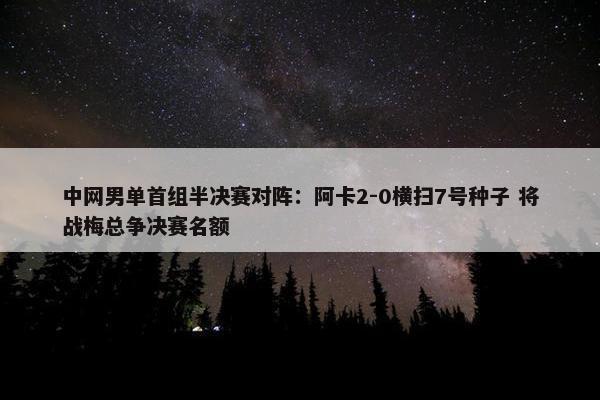 中网男单首组半决赛对阵：阿卡2-0横扫7号种子 将战梅总争决赛名额